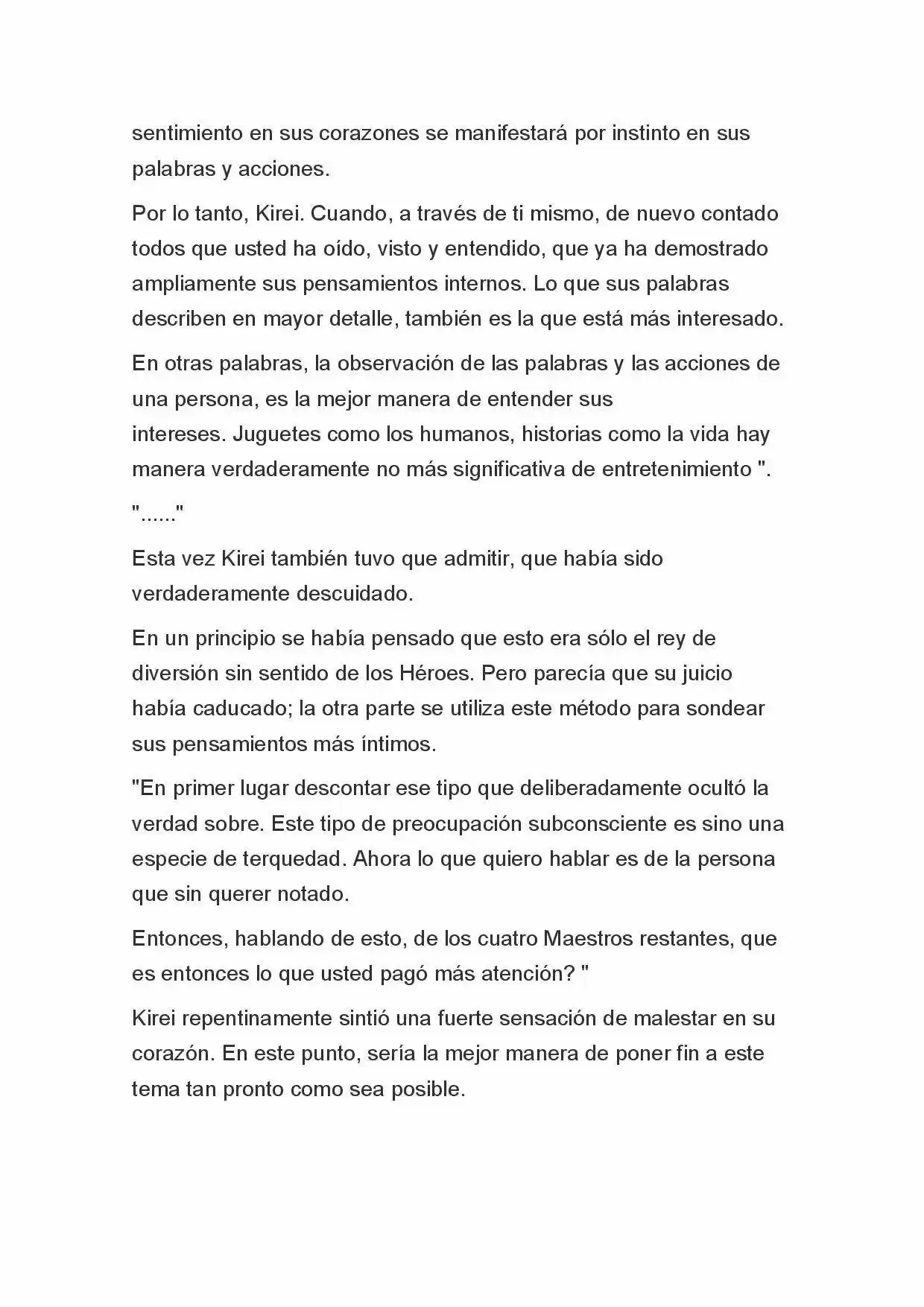 sentimiento en sus corazones se manifestará por instinto en sus palabras y acciones.

Por lo tanto, Kirei. Cuando, a través de ti mismo, de nuevo contado todos que usted ha oído, visto y entendido, que ya ha demostrado ampliamente sus pensamientos internos. Lo que sus palabras describen en mayor detalle, también es la que está más interesado.

En otras palabras, la observación de las palabras y las acciones de una persona, es la mejor manera de entender sus intereses. Juguetes como los humanos, historias como la vida hay manera verdaderamente no más significativa de entretenimiento ".

"......"

Esta vez Kirei también tuvo que admitir, que había sido verdaderamente descuidado.

En un principio se había pensado que esto era sólo el rey de diversión sin sentido de los Héroes. Pero parecía que su juicio había caducado; la otra parte se utiliza este método para sondear sus pensamientos más íntimos.

"En primer lugar descontar ese tipo que deliberadamente ocultó la verdad sobre. Este tipo de preocupación subconsciente es sino una especie de terquedad. Ahora lo que quiero hablar es de la persona que sin querer notado.

Entonces, hablando de esto, de los cuatro Maestros restantes, que es entonces lo que usted pagó más atención? "

Kirei repentinamente sintió una fuerte sensación de malestar en su corazón. En este punto, sería la mejor manera de poner fin a este tema tan pronto como sea posible.